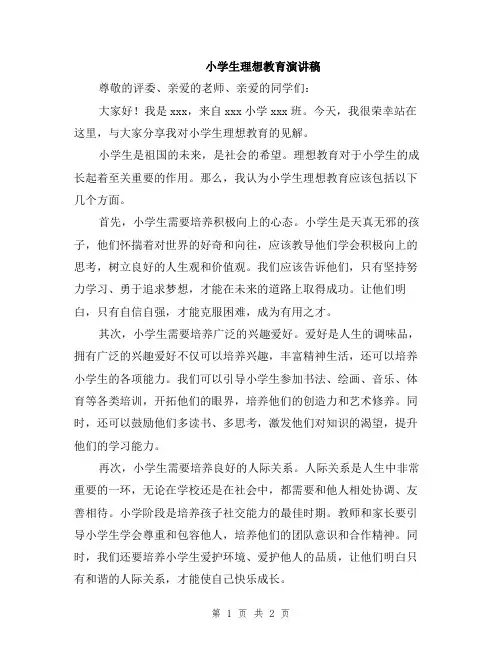 小学生理想教育演讲稿

尊敬的评委、亲爱的老师、亲爱的同学们：

大家好！我是 xxx，来自 xxx 小学 xxx 班。今天，我很荣幸站在这里，与大家分享我对小学生理想教育的见解。

小学生是祖国的未来，是社会的希望。理想教育对于小学生的成长起着至关重要的作用。那么，我认为小学生理想教育应该包括以下几个方面。

首先，小学生需要培养积极向上的心态。小学生是天真无邪的孩子，他们怀揣着对世界的好奇和向往，应该教导他们学会积极向上的思考，树立良好的人生观和价值观。我们应该告诉他们，只有坚持努力学习、勇于追求梦想，才能在未来的道路上取得成功。让他们明白，只有自信自强，才能克服困难，成为有用之才。

其次，小学生需要培养广泛的兴趣爱好。爱好是人生的调味品，拥有广泛的兴趣爱好不仅可以培养兴趣，丰富精神生活，还可以培养小学生的各项能力。我们可以引导小学生参加书法、绘画、音乐、体育等各类培训，开拓他们的眼界，培养他们的创造力和艺术修养。同时，还可以鼓励他们多读书、多思考，激发他们对知识的渴望，提升他们的学习能力。

再次，小学生需要培养良好的人际关系。人际关系是人生中非常重要的一环，无论在学校还是在社会中，都需要和他人相处协调、友善相待。小学阶段是培养孩子社交能力的最佳时期。教师和家长要引导小学生学会尊重和包容他人，培养他们的团队意识和合作精神。同时，我们还要培养小学生爱护环境、爱护他人的品质，让他们明白只有和谐的人际关系，才能使自己快乐成长。

第 1 页 共 2 页